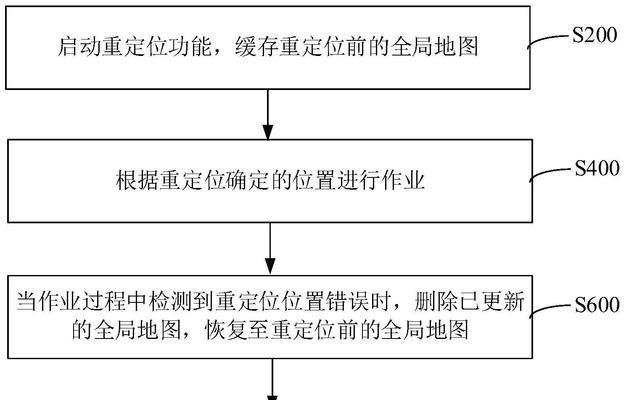 启动重定位功能，缓存重定位前的全局地图

S200

根据重定位确定的位置进行作业

S400

当作业过程中检测到重定位位置错误时，删除已更新的全局地图，恢复至重定位前的全局地图

S600